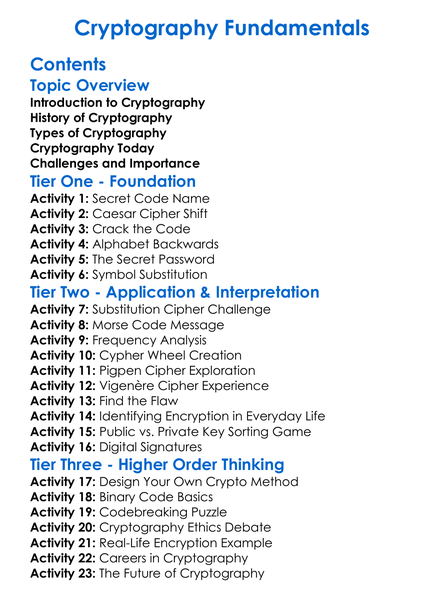 Cryptography Fundamentals

Contents

Topic Overview

Introduction to Cryptography
History of Cryptography
Types of Cryptography
Cryptography Today
Challenges and Importance

Tier One - Foundation

Activity 1: Secret Code Name
Activity 2: Caesar Cipher Shift
Activity 3: Crack the Code
Activity 4: Alphabet Backwards
Activity 5: The Secret Password
Activity 6: Symbol Substitution

Tier Two - Application & Interpretation

Activity 7: Substitution Cipher Challenge
Activity 8: Morse Code Message
Activity 9: Frequency Analysis
Activity 10: Cypher Wheel Creation
Activity 11: Pigpen Cipher Exploration
Activity 12: Vigenère Cipher Experience
Activity 13: Find the Flaw
Activity 14: Identifying Encryption in Everyday Life
Activity 15: Public vs. Private Key Sorting Game
Activity 16: Digital Signatures

Tier Three - Higher Order Thinking

Activity 17: Design Your Own Crypto Method
Activity 18: Binary Code Basics
Activity 19: Codebreaking Puzzle
Activity 20: Cryptography Ethics Debate
Activity 21: Real-Life Encryption Example
Activity 22: Careers in Cryptography
Activity 23: The Future of Cryptography